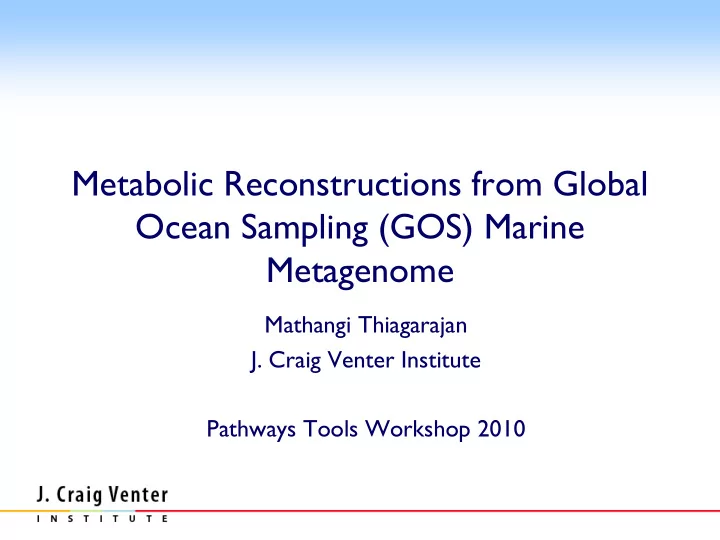 Metabolic Reconstructions from Global Ocean Sampling (GOS) Marine Metagenome

Mathangi Thiagarajan

J. Craig Venter Institute

Pathways Tools Workshop 2010

J. Craig Venter
INSTITUTE